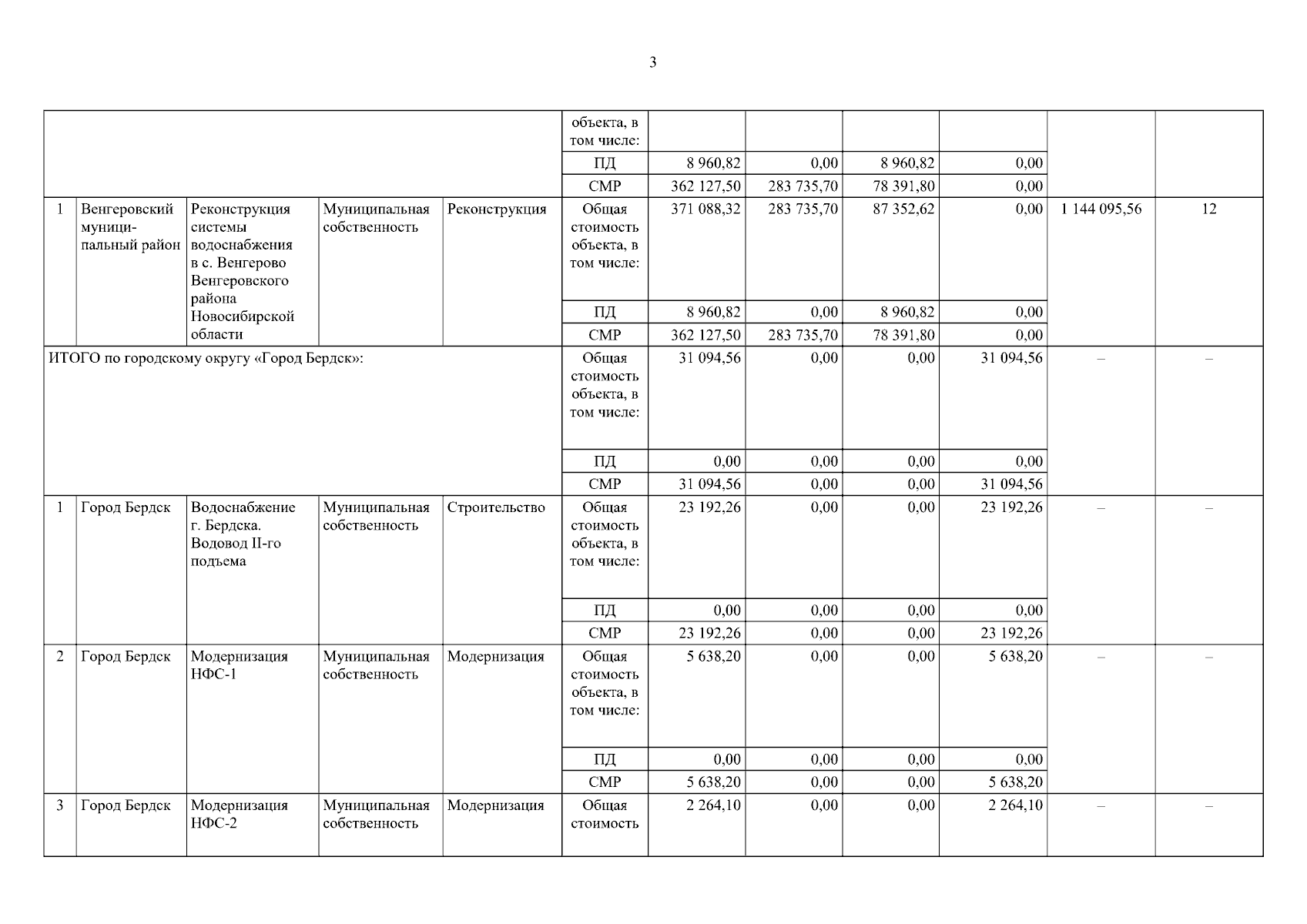 3

| | | | | | | | | | | | |
|---|---|---|---|---|---|---|---|---|---|---|---|
| | | | | | объекта, в том числе: | | | | | | |
| | | | | | ПД | 8 960,82 | 0,00 | 8 960,82 | 0,00 | | |
| | | | | | СМР | 362 127,50 | 283 735,70 | 78 391,80 | 0,00 | | |
| 1 | Венгеровский муниципальный район | Реконструкция системы водоснабжения в с. Венгерово Венгеровского района Новосибирской области | Муниципальная собственность | Реконструкция | Общая стоимость объекта, в том числе: | 371 088,32 | 283 735,70 | 87 352,62 | 0,00 | 1 144 095,56 | 12 |
| | | | | | ПД | 8 960,82 | 0,00 | 8 960,82 | 0,00 | | |
| | | | | | СМР | 362 127,50 | 283 735,70 | 78 391,80 | 0,00 | | |
| ИТОГО по городскому округу «Город Бердск»: | | | | | Общая стоимость объекта, в том числе: | 31 094,56 | 0,00 | 0,00 | 31 094,56 | – | – |
| | | | | | ПД | 0,00 | 0,00 | 0,00 | 0,00 | | |
| | | | | | СМР | 31 094,56 | 0,00 | 0,00 | 31 094,56 | | |
| 1 | Город Бердск | Водоснабжение г. Бердска. Водовод II-го подъема | Муниципальная собственность | Строительство | Общая стоимость объекта, в том числе: | 23 192,26 | 0,00 | 0,00 | 23 192,26 | – | – |
| | | | | | ПД | 0,00 | 0,00 | 0,00 | 0,00 | | |
| | | | | | СМР | 23 192,26 | 0,00 | 0,00 | 23 192,26 | | |
| 2 | Город Бердск | Модернизация НФС-1 | Муниципальная собственность | Модернизация | Общая стоимость объекта, в том числе: | 5 638,20 | 0,00 | 0,00 | 5 638,20 | – | – |
| | | | | | ПД | 0,00 | 0,00 | 0,00 | 0,00 | | |
| | | | | | СМР | 5 638,20 | 0,00 | 0,00 | 5 638,20 | | |
| 3 | Город Бердск | Модернизация НФС-2 | Муниципальная собственность | Модернизация | Общая стоимость | 2 264,10 | 0,00 | 0,00 | 2 264,10 | – | – |